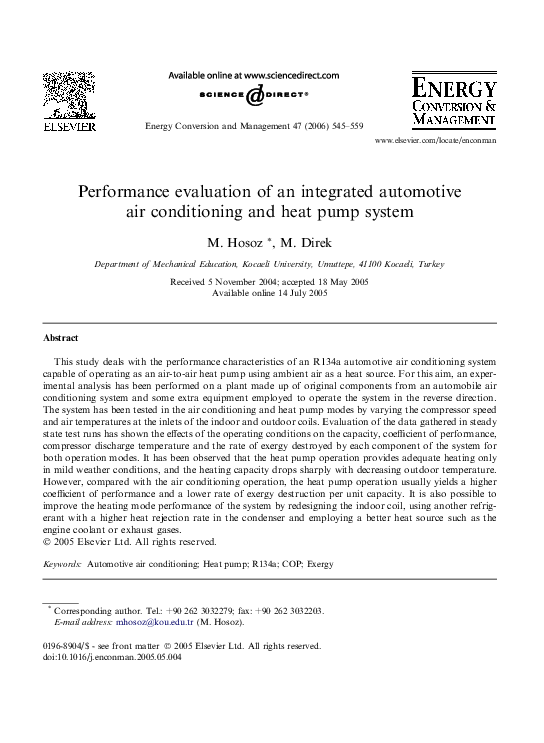 ELSEVIER

Available online at www.sciencedirect.com

SCIENCE @ DIRECT®

Energy Conversion and Management 47 (2006) 545–559

ENERGY CONVERSION & MANAGEMENT

www.elsevier.com/locate/enconman

Performance evaluation of an integrated automotive air conditioning and heat pump system

M. Hosoz *, M. Direk

Department of Mechanical Education, Kocaeli University, Umuttepe, 41100 Kocaeli, Turkey

Received 5 November 2004; accepted 18 May 2005
Available online 14 July 2005

Abstract

This study deals with the performance characteristics of an R134a automotive air conditioning system capable of operating as an air-to-air heat pump using ambient air as a heat source. For this aim, an experimental analysis has been performed on a plant made up of original components from an automobile air conditioning system and some extra equipment employed to operate the system in the reverse direction. The system has been tested in the air conditioning and heat pump modes by varying the compressor speed and air temperatures at the inlets of the indoor and outdoor coils. Evaluation of the data gathered in steady state test runs has shown the effects of the operating conditions on the capacity, coefficient of performance, compressor discharge temperature and the rate of exergy destroyed by each component of the system for both operation modes. It has been observed that the heat pump operation provides adequate heating only in mild weather conditions, and the heating capacity drops sharply with decreasing outdoor temperature. However, compared with the air conditioning operation, the heat pump operation usually yields a higher coefficient of performance and a lower rate of exergy destruction per unit capacity. It is also possible to improve the heating mode performance of the system by redesigning the indoor coil, using another refrigerant with a higher heat rejection rate in the condenser and employing a better heat source such as the engine coolant or exhaust gases.
© 2005 Elsevier Ltd. All rights reserved.

Keywords: Automotive air conditioning; Heat pump; R134a; COP; Exergy

* Corresponding author. Tel.: +90 262 3032279; fax: +90 262 3032203.
E-mail address: mhosoz@kou.edu.tr (M. Hosoz).

0196-8904/$ - see front matter © 2005 Elsevier Ltd. All rights reserved.
doi:10.1016/j.enconman.2005.05.004